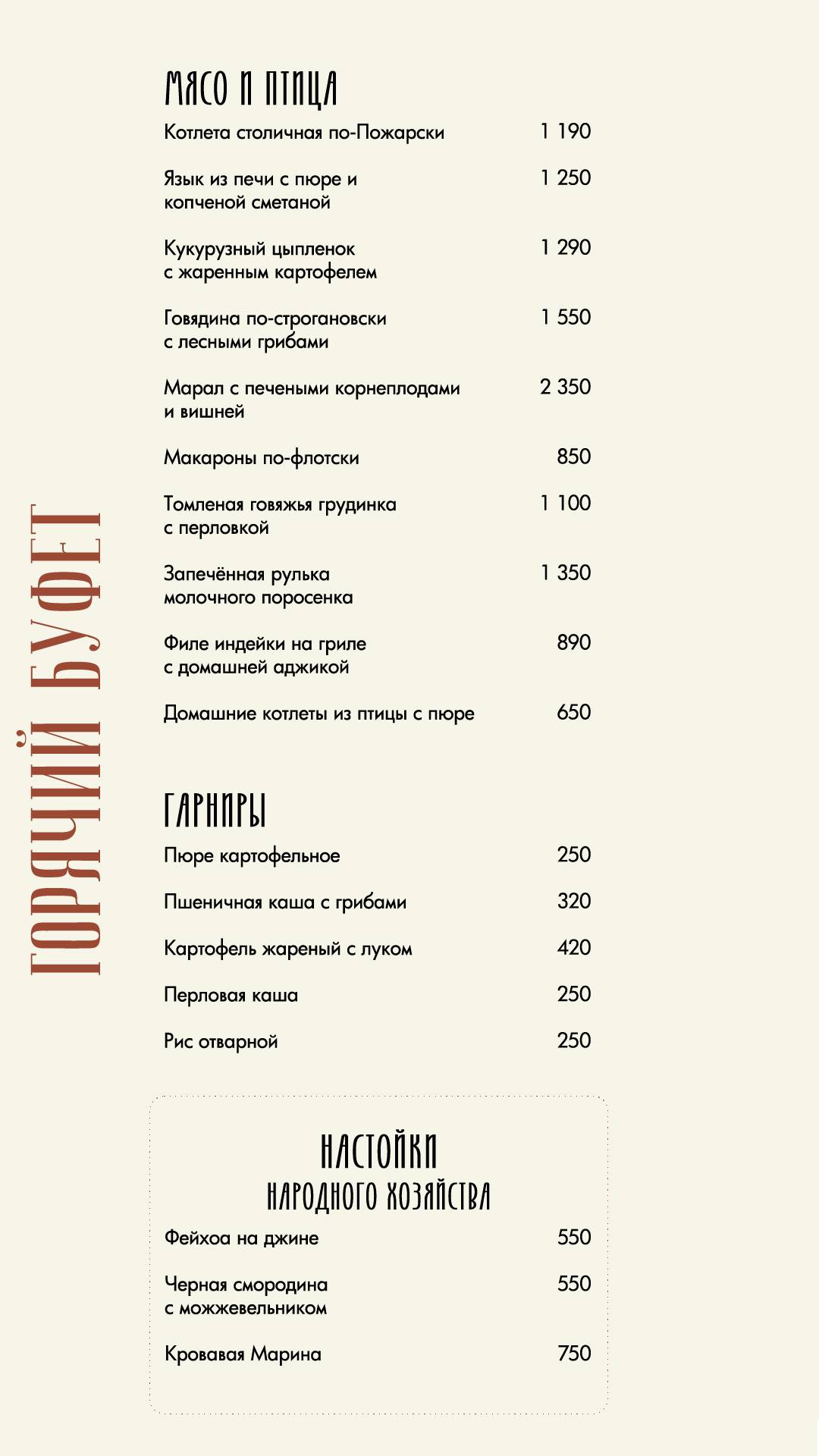 ГОРЯЧИЙ БУФЕТ

МЯСО И ПТИЦА

Котлета столичная по-Пожарски 1 190

Язык из печи с пюре и копченой сметаной 1 250

Кукурузный цыпленок с жаренным картофелем 1 290

Говядина по-строгановски с лесными грибами 1 550

Марал с печеными корнеплодами и вишней 2 350

Макароны по-флотски 850

Томленая говяжья грудинка с перловкой 1 100

Запечённая рулька молочного поросенка 1 350

Филе индейки на гриле с домашней аджикой 890

Домашние котлеты из птицы с пюре 650

ГАРНИРЫ

Пюре картофельное 250

Пшеничная каша с грибами 320

Картофель жареный с луком 420

Перловая каша 250

Рис отварной 250

НАСТОЙКИ НАРОДНОГО ХОЗЯЙСТВА

Фейхоа на джине 550

Черная смородина с можжевельником 550

Кровавая Марина 750